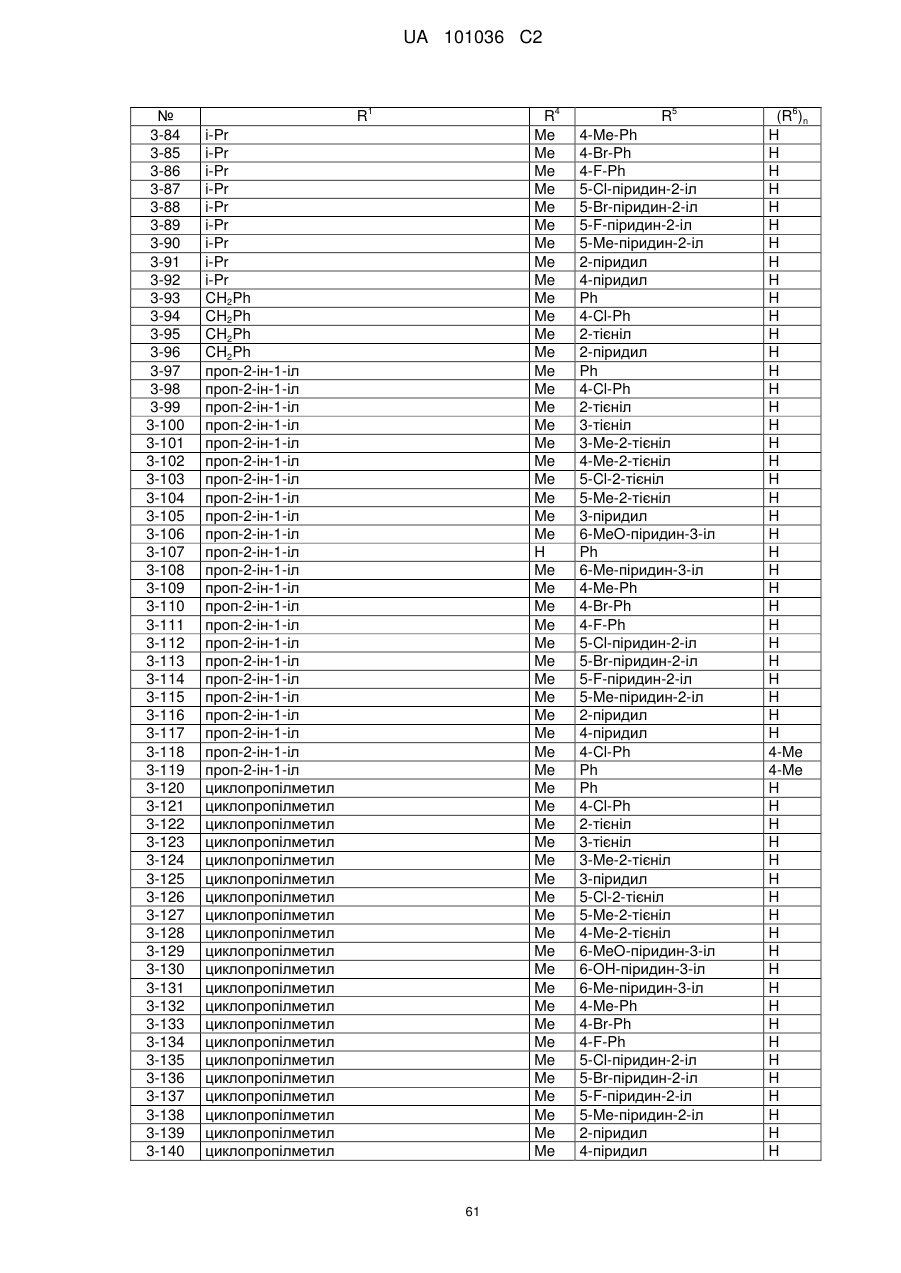 UA 101036 C2

| № | $R^1$ | $R^4$ | $R^5$ | $(R^6)_n$ |
|---|---|---|---|---|
| 3-84 | i-Pr | Me | 4-Me-Ph | H |
| 3-85 | i-Pr | Me | 4-Br-Ph | H |
| 3-86 | i-Pr | Me | 4-F-Ph | H |
| 3-87 | i-Pr | Me | 5-Cl-піридин-2-іл | H |
| 3-88 | i-Pr | Me | 5-Br-піридин-2-іл | H |
| 3-89 | i-Pr | Me | 5-F-піридин-2-іл | H |
| 3-90 | i-Pr | Me | 5-Me-піридин-2-іл | H |
| 3-91 | i-Pr | Me | 2-піридил | H |
| 3-92 | i-Pr | Me | 4-піридил | H |
| 3-93 | $CH_2Ph$ | Me | Ph | H |
| 3-94 | $CH_2Ph$ | Me | 4-Cl-Ph | H |
| 3-95 | $CH_2Ph$ | Me | 2-тієніл | H |
| 3-96 | $CH_2Ph$ | Me | 2-піридил | H |
| 3-97 | проп-2-ін-1-іл | Me | Ph | H |
| 3-98 | проп-2-ін-1-іл | Me | 4-Cl-Ph | H |
| 3-99 | проп-2-ін-1-іл | Me | 2-тієніл | H |
| 3-100 | проп-2-ін-1-іл | Me | 3-тієніл | H |
| 3-101 | проп-2-ін-1-іл | Me | 3-Me-2-тієніл | H |
| 3-102 | проп-2-ін-1-іл | Me | 4-Me-2-тієніл | H |
| 3-103 | проп-2-ін-1-іл | Me | 5-Cl-2-тієніл | H |
| 3-104 | проп-2-ін-1-іл | Me | 5-Me-2-тієніл | H |
| 3-105 | проп-2-ін-1-іл | Me | 3-піридил | H |
| 3-106 | проп-2-ін-1-іл | Me | 6-MeO-піридин-3-іл | H |
| 3-107 | проп-2-ін-1-іл | H | Ph | H |
| 3-108 | проп-2-ін-1-іл | Me | 6-Me-піридин-3-іл | H |
| 3-109 | проп-2-ін-1-іл | Me | 4-Me-Ph | H |
| 3-110 | проп-2-ін-1-іл | Me | 4-Br-Ph | H |
| 3-111 | проп-2-ін-1-іл | Me | 4-F-Ph | H |
| 3-112 | проп-2-ін-1-іл | Me | 5-Cl-піридин-2-іл | H |
| 3-113 | проп-2-ін-1-іл | Me | 5-Br-піридин-2-іл | H |
| 3-114 | проп-2-ін-1-іл | Me | 5-F-піридин-2-іл | H |
| 3-115 | проп-2-ін-1-іл | Me | 5-Me-піридин-2-іл | H |
| 3-116 | проп-2-ін-1-іл | Me | 2-піридил | H |
| 3-117 | проп-2-ін-1-іл | Me | 4-піридил | H |
| 3-118 | проп-2-ін-1-іл | Me | 4-Cl-Ph | 4-Me |
| 3-119 | проп-2-ін-1-іл | Me | Ph | 4-Me |
| 3-120 | циклопропілметил | Me | Ph | H |
| 3-121 | циклопропілметил | Me | 4-Cl-Ph | H |
| 3-122 | циклопропілметил | Me | 2-тієніл | H |
| 3-123 | циклопропілметил | Me | 3-тієніл | H |
| 3-124 | циклопропілметил | Me | 3-Me-2-тієніл | H |
| 3-125 | циклопропілметил | Me | 3-піридил | H |
| 3-126 | циклопропілметил | Me | 5-Cl-2-тієніл | H |
| 3-127 | циклопропілметил | Me | 5-Me-2-тієніл | H |
| 3-128 | циклопропілметил | Me | 4-Me-2-тієніл | H |
| 3-129 | циклопропілметил | Me | 6-MeO-піридин-3-іл | H |
| 3-130 | циклопропілметил | Me | 6-OH-піридин-3-іл | H |
| 3-131 | циклопропілметил | Me | 6-Me-піридин-3-іл | H |
| 3-132 | циклопропілметил | Me | 4-Me-Ph | H |
| 3-133 | циклопропілметил | Me | 4-Br-Ph | H |
| 3-134 | циклопропілметил | Me | 4-F-Ph | H |
| 3-135 | циклопропілметил | Me | 5-Cl-піридин-2-іл | H |
| 3-136 | циклопропілметил | Me | 5-Br-піридин-2-іл | H |
| 3-137 | циклопропілметил | Me | 5-F-піридин-2-іл | H |
| 3-138 | циклопропілметил | Me | 5-Me-піридин-2-іл | H |
| 3-139 | циклопропілметил | Me | 2-піридил | H |
| 3-140 | циклопропілметил | Me | 4-піридил | H |

61